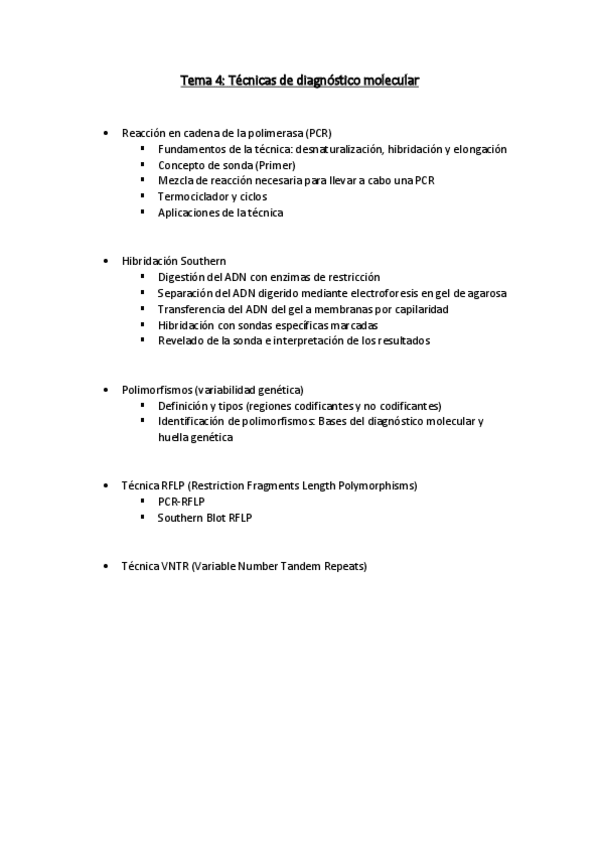 Tema 4: Técnicas de diagnóstico molecular

- Reacción en cadena de la polimerasa (PCR)
  - Fundamentos de la técnica: desnaturalización, hibridación y elongación
  - Concepto de sonda (Primer)
  - Mezcla de reacción necesaria para llevar a cabo una PCR
  - Termociclador y ciclos
  - Aplicaciones de la técnica

- Hibridación Southern
  - Digestión del ADN con enzimas de restricción
  - Separación del ADN digerido mediante electroforesis en gel de agarosa
  - Transferencia del ADN del gel a membranas por capilaridad
  - Hibridación con sondas específicas marcadas
  - Revelado de la sonda e interpretación de los resultados

- Polimorfismos (variabilidad genética)
  - Definición y tipos (regiones codificantes y no codificantes)
  - Identificación de polimorfismos: Bases del diagnóstico molecular y huella genética

- Técnica RFLP (Restriction Fragments Length Polymorphisms)
  - PCR-RFLP
  - Southern Blot RFLP

- Técnica VNTR (Variable Number Tandem Repeats)